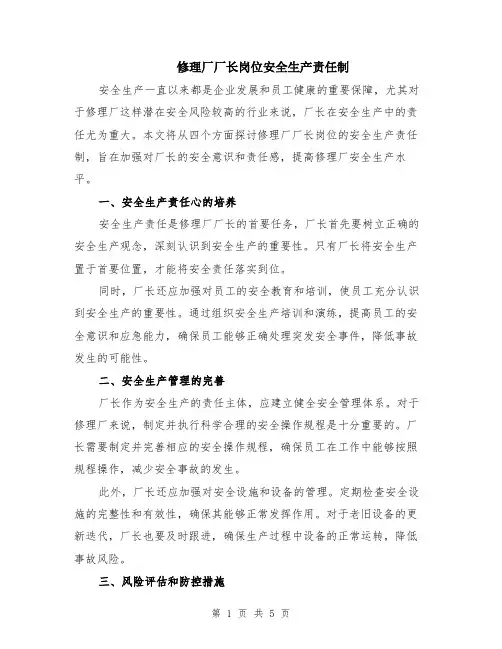 修理厂厂长岗位安全生产责任制

安全生产一直以来都是企业发展和员工健康的重要保障，尤其对于修理厂这样潜在安全风险较高的行业来说，厂长在安全生产中的责任尤为重大。本文将从四个方面探讨修理厂厂长岗位的安全生产责任制，旨在加强对厂长的安全意识和责任感，提高修理厂安全生产水平。

一、安全生产责任心的培养

安全生产责任是修理厂厂长的首要任务，厂长首先要树立正确的安全生产观念，深刻认识到安全生产的重要性。只有厂长将安全生产置于首要位置，才能将安全责任落实到位。

同时，厂长还应加强对员工的安全教育和培训，使员工充分认识到安全生产的重要性。通过组织安全生产培训和演练，提高员工的安全意识和应急能力，确保员工能够正确处理突发安全事件，降低事故发生的可能性。

二、安全生产管理的完善

厂长作为安全生产的责任主体，应建立健全安全管理体系。对于修理厂来说，制定并执行科学合理的安全操作规程是十分重要的。厂长需要制定并完善相应的安全操作规程，确保员工在工作中能够按照规程操作，减少安全事故的发生。

此外，厂长还应加强对安全设施和设备的管理。定期检查安全设施的完整性和有效性，确保其能够正常发挥作用。对于老旧设备的更新迭代，厂长也要及时跟进，确保生产过程中设备的正常运转，降低事故风险。

三、风险评估和防控措施

第 1 页 共 5 页